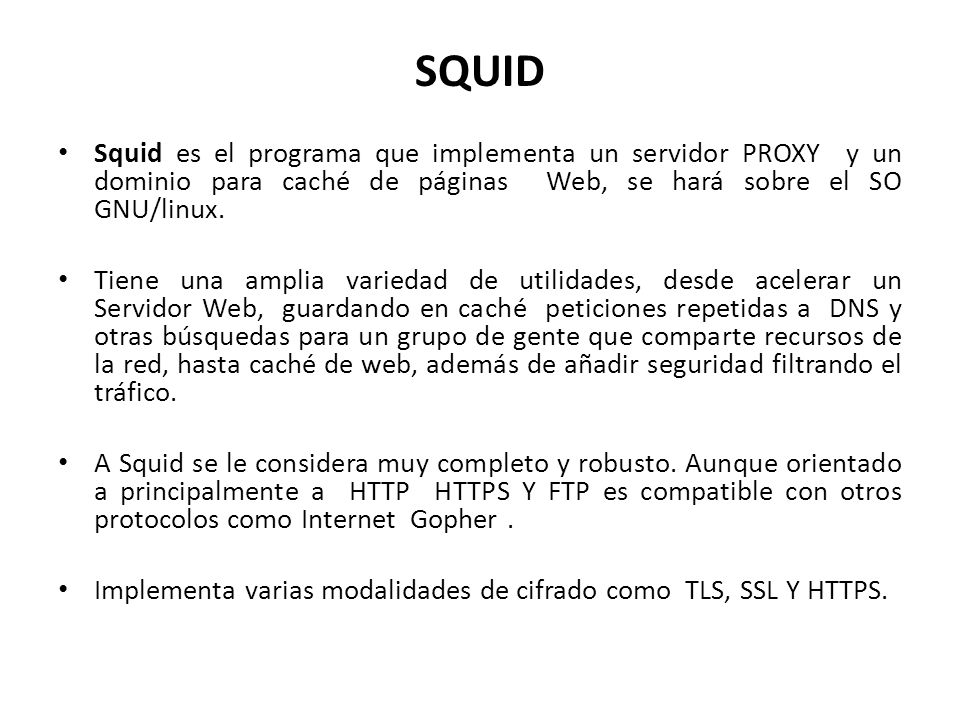 SQUID

• Squid es el programa que implementa un servidor PROXY y un dominio para caché de páginas Web, se hará sobre el SO GNU/linux.

• Tiene una amplia variedad de utilidades, desde acelerar un Servidor Web, guardando en caché peticiones repetidas a DNS y otras búsquedas para un grupo de gente que comparte recursos de la red, hasta caché de web, además de añadir seguridad filtrando el tráfico.

• A Squid se le considera muy completo y robusto. Aunque orientado a principalmente a HTTP HTTPS Y FTP es compatible con otros protocolos como Internet Gopher .

• Implementa varias modalidades de cifrado como TLS, SSL Y HTTPS.